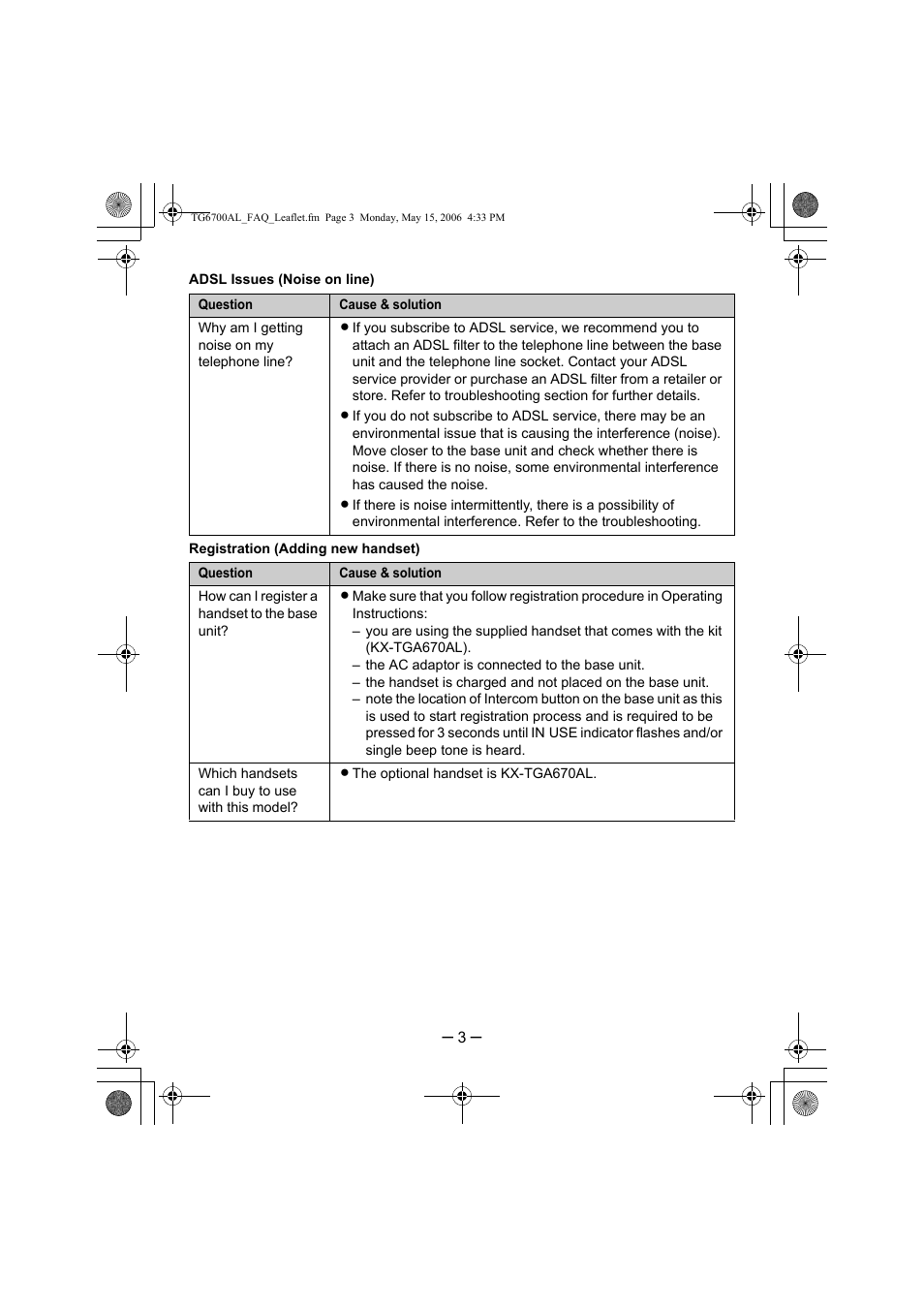 TG6700AL_FAQ_Leaflet.fm Page 3 Monday, May 15, 2006 4:33 PM

ADSL Issues (Noise on line)

| Question | Cause & solution |
|---|---|
| Why am I getting noise on my telephone line? | ● If you subscribe to ADSL service, we recommend you to attach an ADSL filter to the telephone line between the base unit and the telephone line socket. Contact your ADSL service provider or purchase an ADSL filter from a retailer or store. Refer to troubleshooting section for further details. ● If you do not subscribe to ADSL service, there may be an environmental issue that is causing the interference (noise). Move closer to the base unit and check whether there is noise. If there is no noise, some environmental interference has caused the noise. ● If there is noise intermittently, there is a possibility of environmental interference. Refer to the troubleshooting. |

Registration (Adding new handset)

| Question | Cause & solution |
|---|---|
| How can I register a handset to the base unit? | ● Make sure that you follow registration procedure in Operating Instructions: – you are using the supplied handset that comes with the kit (KX-TGA670AL). – the AC adaptor is connected to the base unit. – the handset is charged and not placed on the base unit. – note the location of Intercom button on the base unit as this is used to start registration process and is required to be pressed for 3 seconds until IN USE indicator flashes and/or single beep tone is heard. |
| Which handsets can I buy to use with this model? | ● The optional handset is KX-TGA670AL. |

– 3 –